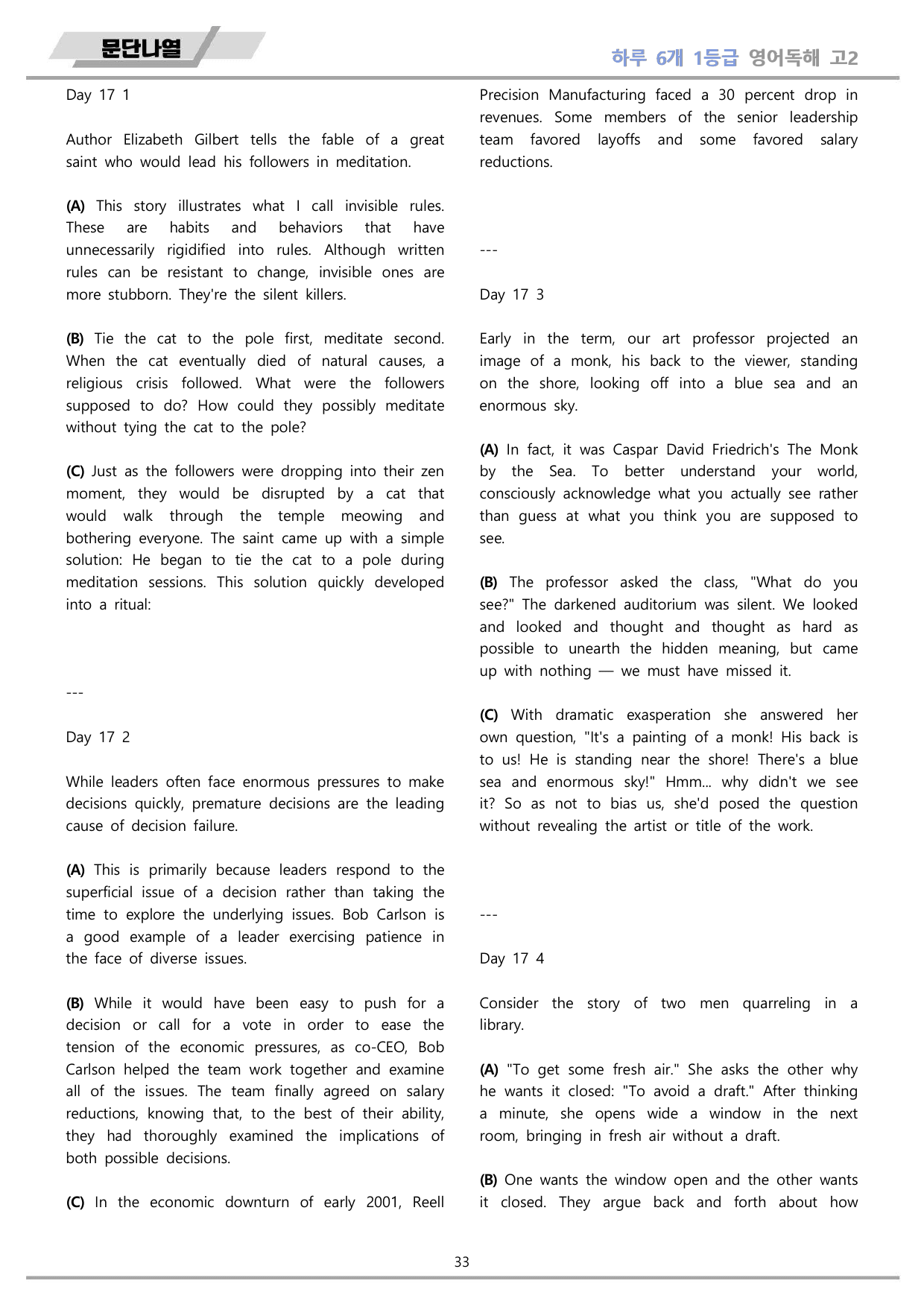 문단나열

하루 6개 1등급 영어독해 고2

Day 17 1

Author Elizabeth Gilbert tells the fable of a great saint who would lead his followers in meditation.

(A) This story illustrates what I call invisible rules. These are habits and behaviors that have unnecessarily rigidified into rules. Although written rules can be resistant to change, invisible ones are more stubborn. They're the silent killers.

(B) Tie the cat to the pole first, meditate second. When the cat eventually died of natural causes, a religious crisis followed. What were the followers supposed to do? How could they possibly meditate without tying the cat to the pole?

(C) Just as the followers were dropping into their zen moment, they would be disrupted by a cat that would walk through the temple meowing and bothering everyone. The saint came up with a simple solution: He began to tie the cat to a pole during meditation sessions. This solution quickly developed into a ritual:

---

Day 17 2

While leaders often face enormous pressures to make decisions quickly, premature decisions are the leading cause of decision failure.

(A) This is primarily because leaders respond to the superficial issue of a decision rather than taking the time to explore the underlying issues. Bob Carlson is a good example of a leader exercising patience in the face of diverse issues.

(B) While it would have been easy to push for a decision or call for a vote in order to ease the tension of the economic pressures, as co-CEO, Bob Carlson helped the team work together and examine all of the issues. The team finally agreed on salary reductions, knowing that, to the best of their ability, they had thoroughly examined the implications of both possible decisions.

(C) In the economic downturn of early 2001, Reell Precision Manufacturing faced a 30 percent drop in revenues. Some members of the senior leadership team favored layoffs and some favored salary reductions.

---

Day 17 3

Early in the term, our art professor projected an image of a monk, his back to the viewer, standing on the shore, looking off into a blue sea and an enormous sky.

(A) In fact, it was Caspar David Friedrich's The Monk by the Sea. To better understand your world, consciously acknowledge what you actually see rather than guess at what you think you are supposed to see.

(B) The professor asked the class, "What do you see?" The darkened auditorium was silent. We looked and looked and thought and thought as hard as possible to unearth the hidden meaning, but came up with nothing — we must have missed it.

(C) With dramatic exasperation she answered her own question, "It's a painting of a monk! His back is to us! He is standing near the shore! There's a blue sea and enormous sky!" Hmm... why didn't we see it? So as not to bias us, she'd posed the question without revealing the artist or title of the work.

---

Day 17 4

Consider the story of two men quarreling in a library.

(A) "To get some fresh air." She asks the other why he wants it closed: "To avoid a draft." After thinking a minute, she opens wide a window in the next room, bringing in fresh air without a draft.

(B) One wants the window open and the other wants it closed. They argue back and forth about how

33